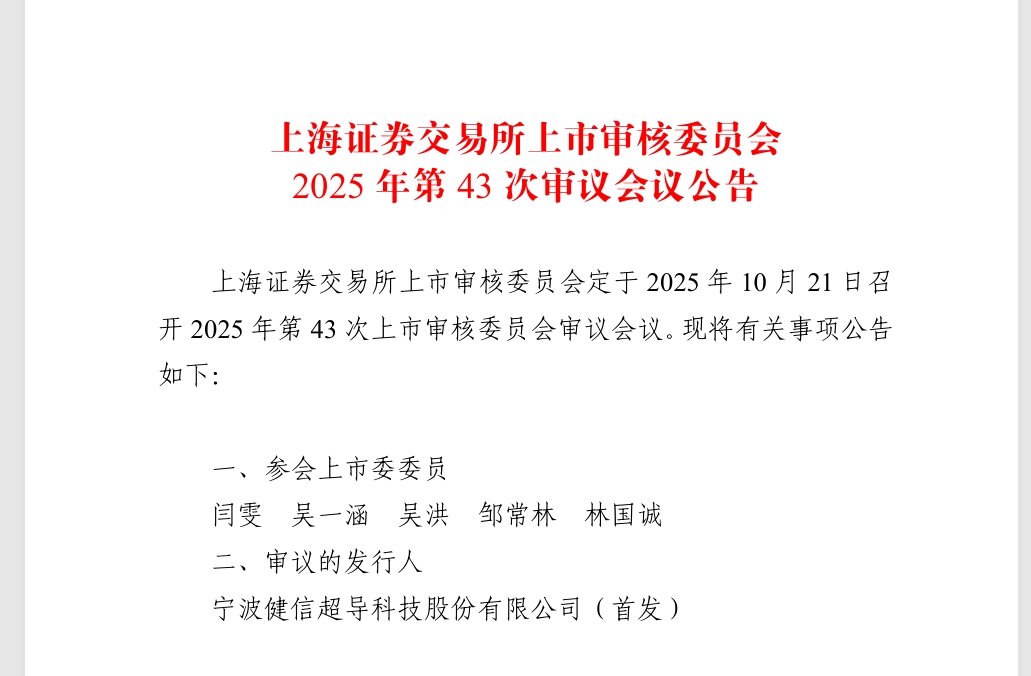 上海证券交易所上市审核委员会
2025年第43次审议会议公告

上海证券交易所上市审核委员会定于2025年10月21日召开2025年第43次上市审核委员会审议会议。现将有关事项公告如下:

一、参会上市委委员
闫雯 吴一涵 吴洪 邹常林 林国诚
二、审议的发行人
宁波健信超导科技股份有限公司（首发）